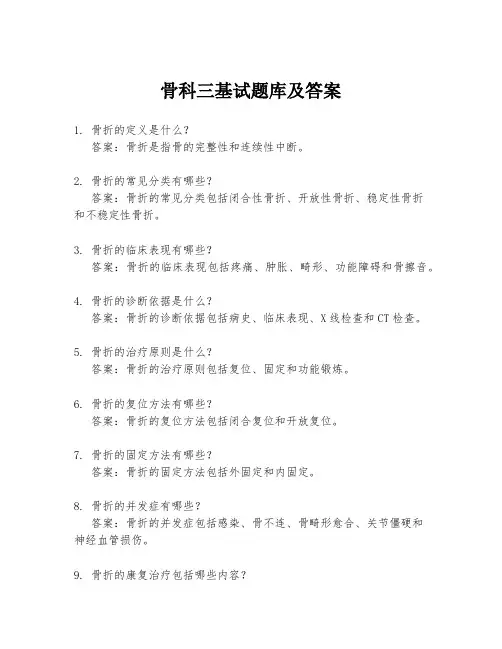 骨科三基试题库及答案

1. 骨折的定义是什么？
答案：骨折是指骨的完整性和连续性中断。

2. 骨折的常见分类有哪些？
答案：骨折的常见分类包括闭合性骨折、开放性骨折、稳定性骨折和不稳定性骨折。

3. 骨折的临床表现有哪些？
答案：骨折的临床表现包括疼痛、肿胀、畸形、功能障碍和骨擦音。

4. 骨折的诊断依据是什么？
答案：骨折的诊断依据包括病史、临床表现、X线检查和CT检查。

5. 骨折的治疗原则是什么？
答案：骨折的治疗原则包括复位、固定和功能锻炼。

6. 骨折的复位方法有哪些？
答案：骨折的复位方法包括闭合复位和开放复位。

7. 骨折的固定方法有哪些？
答案：骨折的固定方法包括外固定和内固定。

8. 骨折的并发症有哪些？
答案：骨折的并发症包括感染、骨不连、骨畸形愈合、关节僵硬和神经血管损伤。

9. 骨折的康复治疗包括哪些内容？